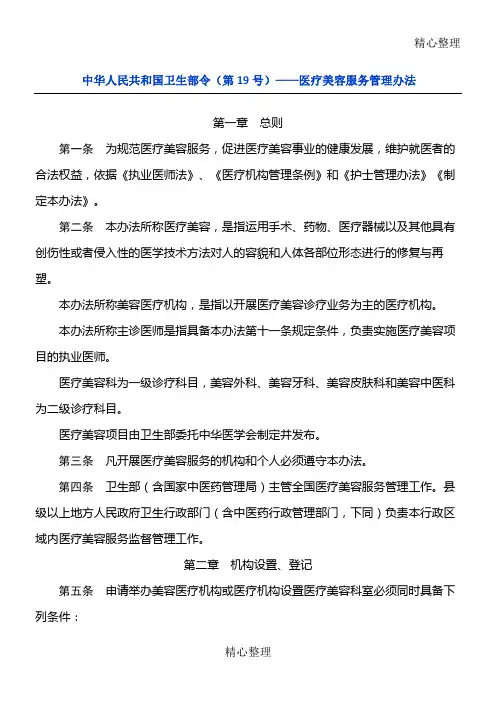 精心整理

中华人民共和国卫生部令（第 19 号）——医疗美容服务管理办法

第一章　总则

第一条　为规范医疗美容服务，促进医疗美容事业的健康发展，维护就医者的合法权益，依据《执业医师法》、《医疗机构管理条例》和《护士管理办法》《制定本办法》。

第二条　本办法所称医疗美容，是指运用手术、药物、医疗器械以及其他具有创伤性或者侵入性的医学技术方法对人的容貌和人体各部位形态进行的修复与再塑。

本办法所称美容医疗机构，是指以开展医疗美容诊疗业务为主的医疗机构。

本办法所称主诊医师是指具备本办法第十一条规定条件，负责实施医疗美容项目的执业医师。

医疗美容科为一级诊疗科目，美容外科、美容牙科、美容皮肤科和美容中医科为二级诊疗科目。

医疗美容项目由卫生部委托中华医学会制定并发布。

第三条　凡开展医疗美容服务的机构和个人必须遵守本办法。

第四条　卫生部（含国家中医药管理局）主管全国医疗美容服务管理工作。县级以上地方人民政府卫生行政部门（含中医药行政管理部门，下同）负责本行政区域内医疗美容服务监督管理工作。

第二章　机构设置、登记

第五条　申请举办美容医疗机构或医疗机构设置医疗美容科室必须同时具备下列条件：

精心整理